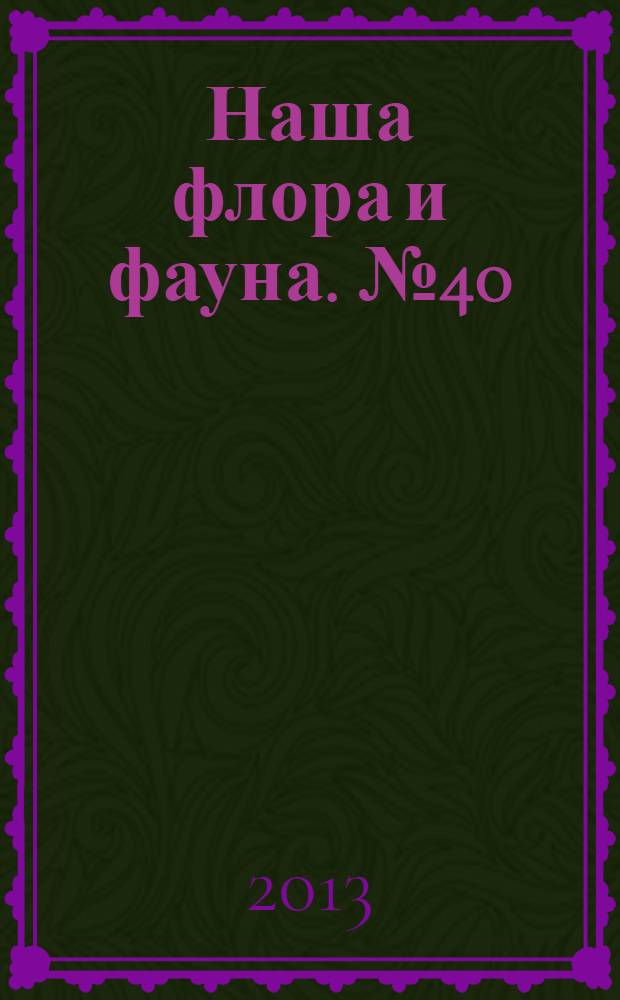 Наша флора и фауна. №40

2013